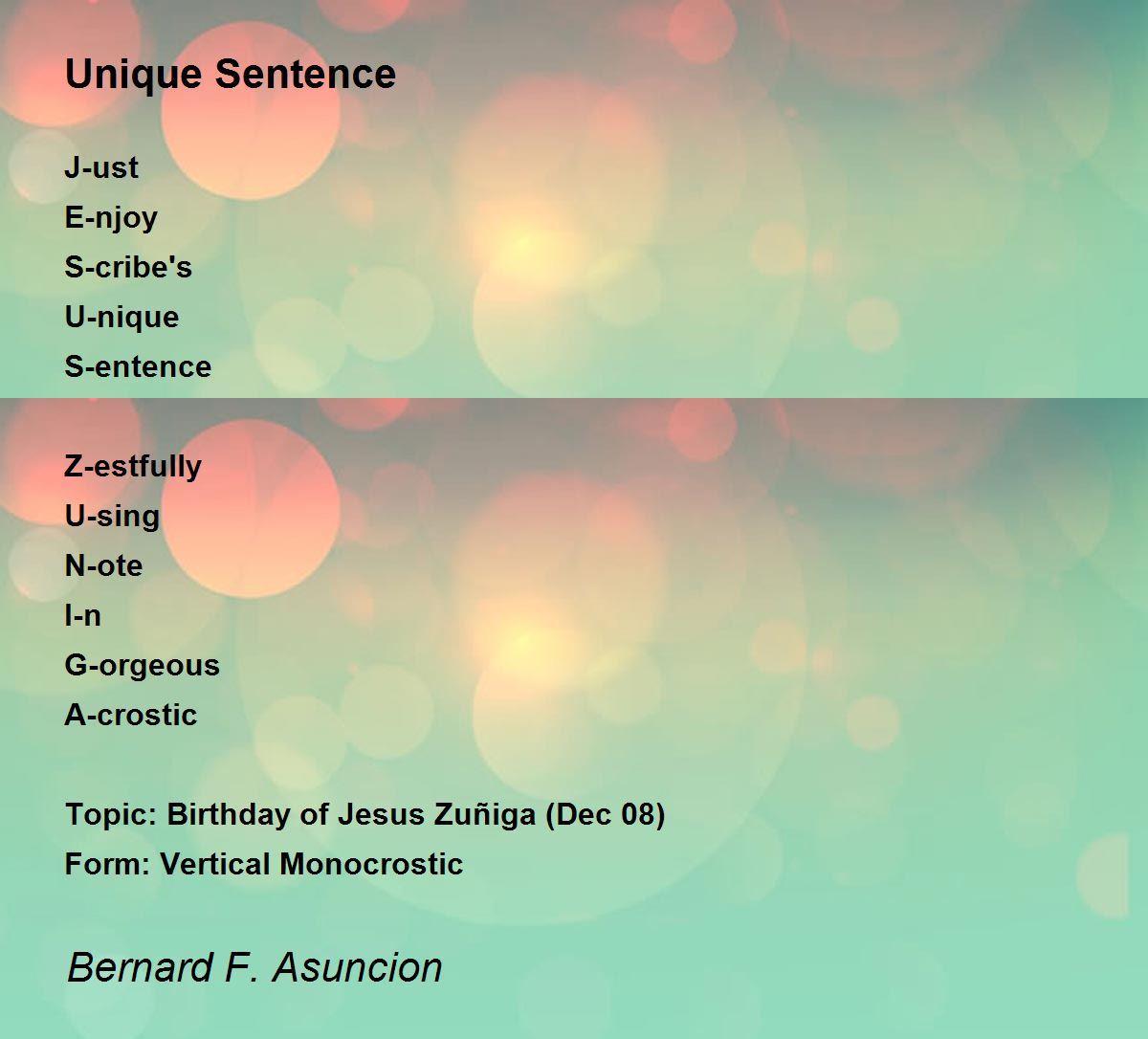 Unique Sentence

J-ust
E-njoy
S-cribe's
U-nique
S-entence

Z-estfully
U-sing
N-ote
I-n
G-orgeous
A-crostic

Topic: Birthday of Jesus Zuñiga (Dec 08)
Form: Vertical Monocrostic

Bernard F. Asuncion